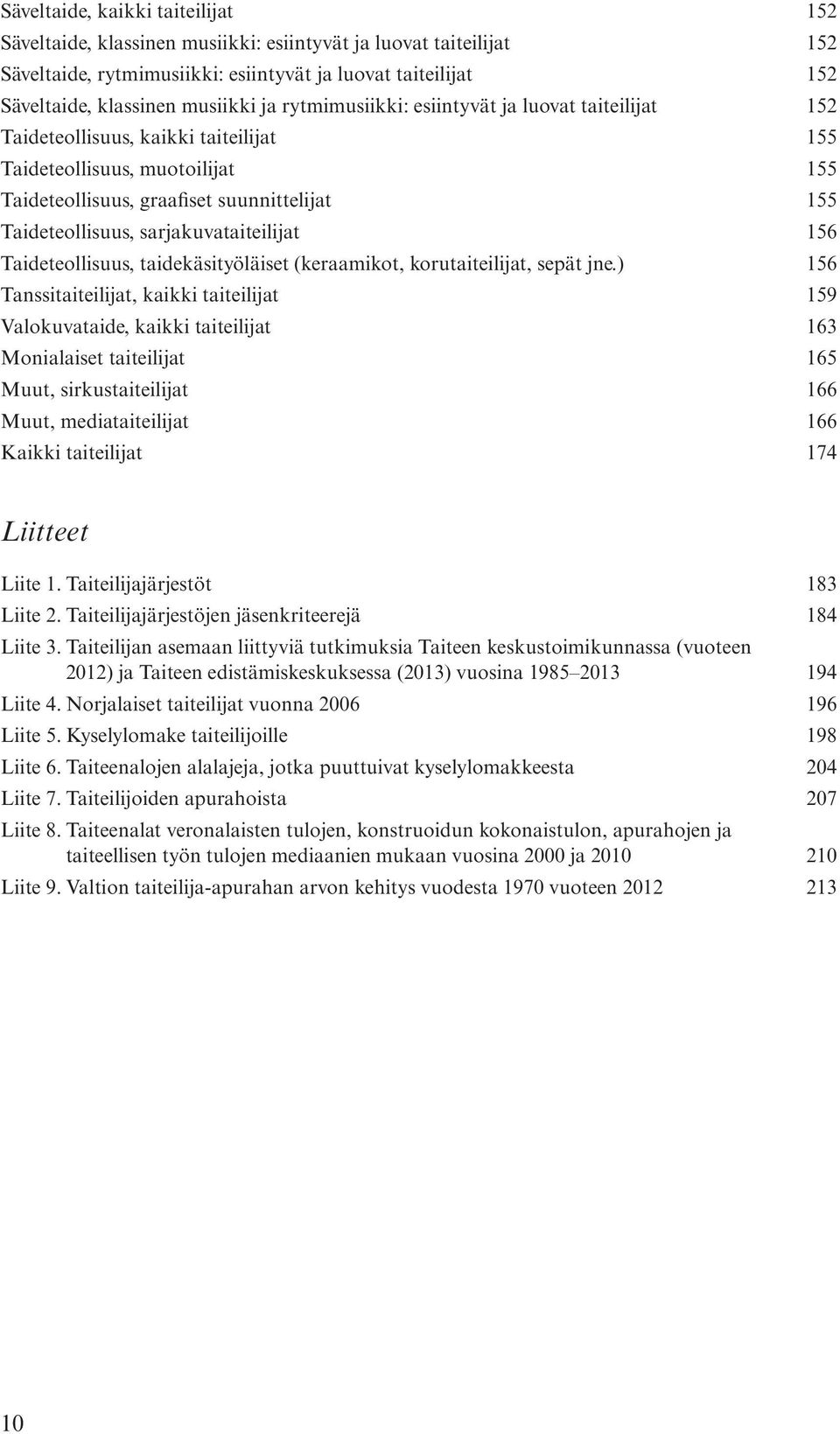 Säveltaide, kaikki taiteilijat 152
Säveltaide, klassinen musiikki: esiintyvät ja luovat taiteilijat 152
Säveltaide, rytmimusiikki: esiintyvät ja luovat taiteilijat 152
Säveltaide, klassinen musiikki ja rytmimusiikki: esiintyvät ja luovat taiteilijat 152
Taideteollisuus, kaikki taiteilijat 155
Taideteollisuus, muotoilijat 155
Taideteollisuus, graafiset suunnittelijat 155
Taideteollisuus, sarjakuvataiteilijat 156
Taideteollisuus, taidekäsityöläiset (keraamikot, korutaiteilijat, sepät jne.) 156
Tanssitaiteilijat, kaikki taiteilijat 159
Valokuvataide, kaikki taiteilijat 163
Monialaiset taiteilijat 165
Muut, sirkustaiteilijat 166
Muut, mediataiteilijat 166
Kaikki taiteilijat 174

Liitteet

Liite 1. Taiteilijajärjestöt 183
Liite 2. Taiteilijajärjestöjen jäsenkriteerejä 184
Liite 3. Taiteilijan asemaan liittyviä tutkimuksia Taiteen keskustoimikunnassa (vuoteen 2012) ja Taiteen edistämiskeskuksessa (2013) vuosina 1985–2013 194
Liite 4. Norjalaiset taiteilijat vuonna 2006 196
Liite 5. Kyselylomake taiteilijoille 198
Liite 6. Taiteenalojen alalajeja, jotka puuttuivat kyselylomakkeesta 204
Liite 7. Taiteilijoiden apurahoista 207
Liite 8. Taiteenalat veronalaisten tulojen, konstruoidun kokonaistulon, apurahojen ja taiteellisen työn tulojen mediaanien mukaan vuosina 2000 ja 2010 210
Liite 9. Valtion taiteilija-apurahan arvon kehitys vuodesta 1970 vuoteen 2012 213

10